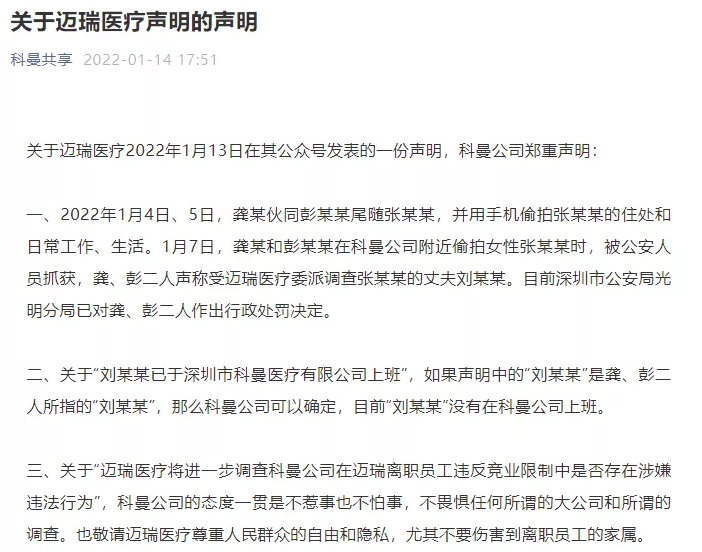 关于迈瑞医疗声明的声明

科曼共享 2022-01-14 17:51

关于迈瑞医疗2022年1月13日在其公众号发表的一份声明，科曼公司郑重声明：

一、2022年1月4日、5日，龚某伙同彭某某尾随张某某，并用手机偷拍张某某的住处和日常工作、生活。1月7日，龚某和彭某某在科曼公司附近偷拍女性张某某时，被公安人员抓获，龚、彭二人声称受迈瑞医疗委派调查张某某的丈夫刘某某。目前深圳市公安局光明分局已对龚、彭二人作出行政处罚决定。

二、关于“刘某某已于深圳市科曼医疗有限公司上班”，如果声明中的“刘某某”是龚、彭二人所指的“刘某某”，那么科曼公司可以确定，目前“刘某某”没有在科曼公司上班。

三、关于“迈瑞医疗将进一步调查科曼公司在迈瑞离职员工违反竞业限制中是否存在涉嫌违法行为”，科曼公司的态度一贯是不惹事也不怕事，不畏惧任何所谓的大公司和所谓的调查。也敬请迈瑞医疗尊重人民群众的自由和隐私，尤其不要伤害到离职员工的家属。